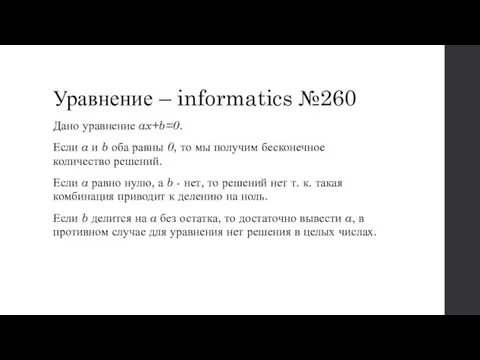 Уравнение – informatics №260

Дано уравнение $ax+b=0$.

Если $a$ и $b$ оба равны $0$, то мы получим бесконечное количество решений.

Если $a$ равно нулю, а $b$ - нет, то решений нет т. к. такая комбинация приводит к делению на ноль.

Если $b$ делится на $a$ без остатка, то достаточно вывести $a$, в противном случае для уравнения нет решения в целых числах.